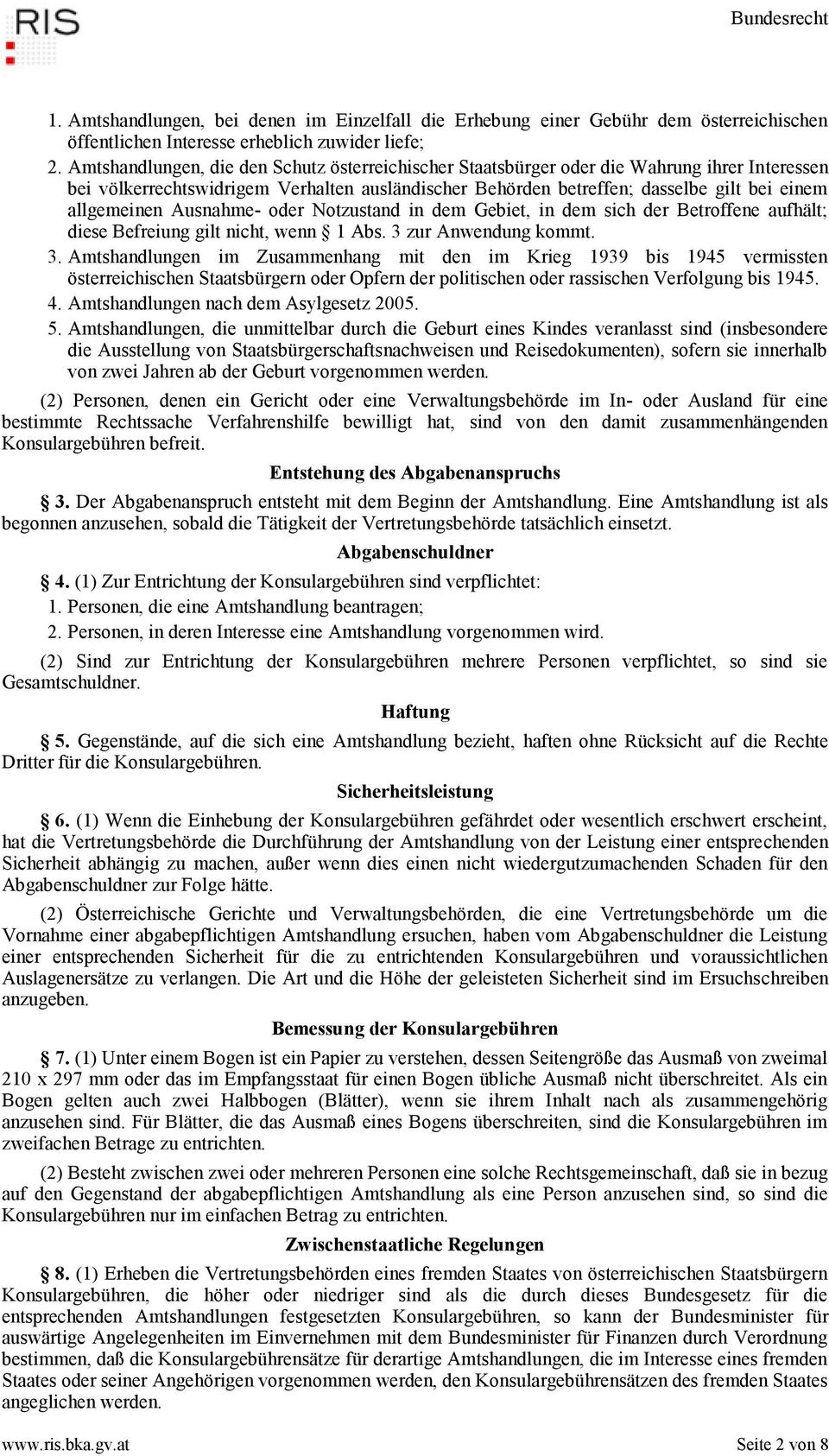 RIS

Bundesrecht

1. Amtshandlungen, bei denen im Einzelfall die Erhebung einer Gebühr dem österreichischen öffentlichen Interesse erheblich zuwider liefe;

2. Amtshandlungen, die den Schutz österreichischer Staatsbürger oder die Wahrung ihrer Interessen bei völkerrechtswidrigem Verhalten ausländischer Behörden betreffen; dasselbe gilt bei einem allgemeinen Ausnahme- oder Notzustand in dem Gebiet, in dem sich der Betroffene aufhält; diese Befreiung gilt nicht, wenn § 1 Abs. 3 zur Anwendung kommt.

3. Amtshandlungen im Zusammenhang mit den im Krieg 1939 bis 1945 vermissten österreichischen Staatsbürgern oder Opfern der politischen oder rassischen Verfolgung bis 1945.

4. Amtshandlungen nach dem Asylgesetz 2005.

5. Amtshandlungen, die unmittelbar durch die Geburt eines Kindes veranlasst sind (insbesondere die Ausstellung von Staatsbürgerschaftsnachweisen und Reisedokumenten), sofern sie innerhalb von zwei Jahren ab der Geburt vorgenommen werden.

(2) Personen, denen ein Gericht oder eine Verwaltungsbehörde im In- oder Ausland für eine bestimmte Rechtssache Verfahrenshilfe bewilligt hat, sind von den damit zusammenhängenden Konsulargebühren befreit.

Entstehung des Abgabenanspruchs

§ 3. Der Abgabenanspruch entsteht mit dem Beginn der Amtshandlung. Eine Amtshandlung ist als begonnen anzusehen, sobald die Tätigkeit der Vertretungsbehörde tatsächlich einsetzt.

Abgabenschuldner

§ 4. (1) Zur Entrichtung der Konsulargebühren sind verpflichtet:

1. Personen, die eine Amtshandlung beantragen;

2. Personen, in deren Interesse eine Amtshandlung vorgenommen wird.

(2) Sind zur Entrichtung der Konsulargebühren mehrere Personen verpflichtet, so sind sie Gesamtschuldner.

Haftung

§ 5. Gegenstände, auf die sich eine Amtshandlung bezieht, haften ohne Rücksicht auf die Rechte Dritter für die Konsulargebühren.

Sicherheitsleistung

§ 6. (1) Wenn die Einhebung der Konsulargebühren gefährdet oder wesentlich erschwert erscheint, hat die Vertretungsbehörde die Durchführung der Amtshandlung von der Leistung einer entsprechenden Sicherheit abhängig zu machen, außer wenn dies einen nicht wiedergutzumachenden Schaden für den Abgabenschuldner zur Folge hätte.

(2) Österreichische Gerichte und Verwaltungsbehörden, die eine Vertretungsbehörde um die Vornahme einer abgabepflichtigen Amtshandlung ersuchen, haben vom Abgabenschuldner die Leistung einer entsprechenden Sicherheit für die zu entrichtenden Konsulargebühren und voraussichtlichen Auslagenersätze zu verlangen. Die Art und die Höhe der geleisteten Sicherheit sind im Ersuchschreiben anzugeben.

Bemessung der Konsulargebühren

§ 7. (1) Unter einem Bogen ist ein Papier zu verstehen, dessen Seitengröße das Ausmaß von zweimal 210 x 297 mm oder das im Empfangsstaat für einen Bogen übliche Ausmaß nicht überschreitet. Als ein Bogen gelten auch zwei Halbbogen (Blätter), wenn sie ihrem Inhalt nach als zusammengehörig anzusehen sind. Für Blätter, die das Ausmaß eines Bogens überschreiten, sind die Konsulargebühren im zweifachen Betrage zu entrichten.

(2) Besteht zwischen zwei oder mehreren Personen eine solche Rechtsgemeinschaft, daß sie in bezug auf den Gegenstand der abgabepflichtigen Amtshandlung als eine Person anzusehen sind, so sind die Konsulargebühren nur im einfachen Betrag zu entrichten.

Zwischenstaatliche Regelungen

§ 8. (1) Erheben die Vertretungsbehörden eines fremden Staates von österreichischen Staatsbürgern Konsulargebühren, die höher oder niedriger sind als die durch dieses Bundesgesetz für die entsprechenden Amtshandlungen festgesetzten Konsulargebühren, so kann der Bundesminister für auswärtige Angelegenheiten im Einvernehmen mit dem Bundesminister für Finanzen durch Verordnung bestimmen, daß die Konsulargebührensätze für derartige Amtshandlungen, die im Interesse eines fremden Staates oder seiner Angehörigen vorgenommen werden, den Konsulargebührensätzen des fremden Staates angeglichen werden.

www.ris.bka.gv.at

Seite 2 von 8